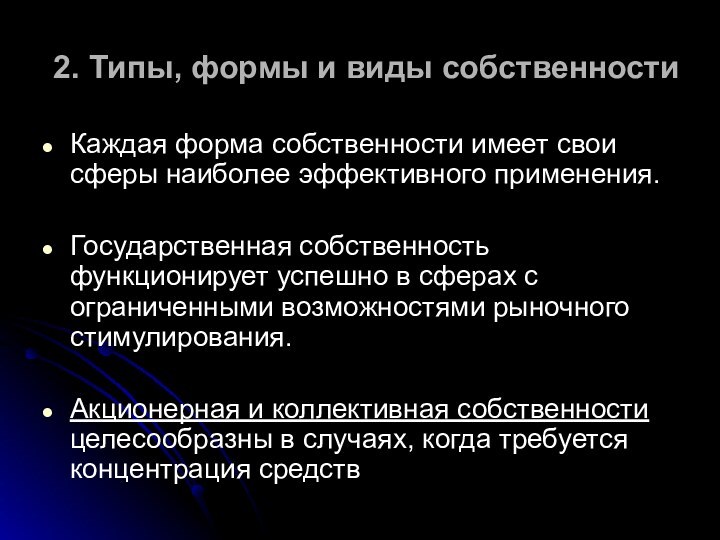 2. Типы, формы и виды собственности

• Каждая форма собственности имеет свои сферы наиболее эффективного применения.

• Государственная собственность функционирует успешно в сферах с ограниченными возможностями рыночного стимулирования.

• Акционерная и коллективная собственности целесообразны в случаях, когда требуется концентрация средств